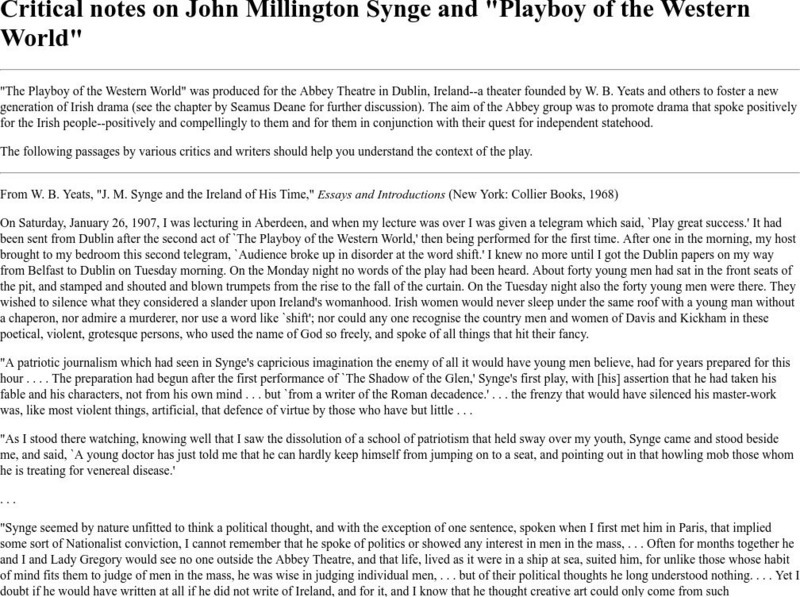 Critical notes on John Millington Synge and "Playboy of the Western World"

"The Playboy of the Western World" was produced for the Abbey Theatre in Dublin, Ireland--a theater founded by W. B. Yeats and others to foster a new generation of Irish drama (see the chapter by Seamus Deane for further discussion). The aim of the Abbey group was to promote drama that spoke positively for the Irish people--positively and compellingly to them and for them in conjunction with their quest for independent statehood.

The following passages by various critics and writers should help you understand the context of the play.

From W. B. Yeats, "J. M. Synge and the Ireland of His Time," Essays and Introductions (New York: Collier Books, 1968)

On Saturday, January 26, 1907, I was lecturing in Aberdeen, and when my lecture was over I was given a telegram which said, `Play great success.' It had been sent from Dublin after the second act of `The Playboy of the Western World,' then being performed for the first time. After one in the morning, my host brought to my bedroom this second telegram, `Audience broke up in disorder at the word shift.' I knew no more until I got the Dublin papers on my way from Belfast to Dublin on Tuesday morning. On the Monday night no words of the play had been heard. About forty young men had sat in the front seats of the pit, and stamped and shouted and blown trumpets from the rise to the fall of the curtain. On the Tuesday night also the forty young men were there. They wished to silence what they considered a slander upon Ireland's womanhood. Irish women would never sleep under the same roof with a young man without a chaperon, nor admire a murderer, nor use a word like `shift'; nor could any one recognise the country men and women of Davis and Kickham in these poetical, violent, grotesque persons, who used the name of God so freely, and spoke of all things that hit their fancy.

"A patriotic journalism which had seen in Synge's capricious imagination the enemy of all it would have young men believe, had for years prepared for this hour . . . . The preparation had begun after the first performance of `The Shadow of the Glen,' Synge's first play, with [his] assertion that he had taken his fable and his characters, not from his own mind . . . but `from a writer of the Roman decadence.' . . . the frenzy that would have silenced his master-work was, like most violent things, artificial, that defence of virtue by those who have but little . . .

"As I stood there watching, knowing well that I saw the dissolution of a school of patriotism that held sway over my youth, Synge came and stood beside me, and said, `A young doctor has just told me that he can hardly keep himself from jumping on to a seat, and pointing out in that howling mob those whom he is treating for venereal disease.'

. . .

"Synge seemed by nature unfitted to think a political thought, and with the exception of one sentence, spoken when I first met him in Paris, that implied some sort of Nationalist conviction, I cannot remember that he spoke of politics or showed any interest in men in the mass, . . . Often for months together he and I and Lady Gregory would see no one outside the Abbey Theatre, and that life, lived as it were in a ship at sea, suited him, for unlike those whose habit of mind fits them to judge of men in the mass, he was wise in judging individual men, . . . but of their political thoughts he long understood nothing. . . . Yet I doubt if he would have written at all if he did not write of Ireland, and for it, and I know that he thought creative art could only come from such